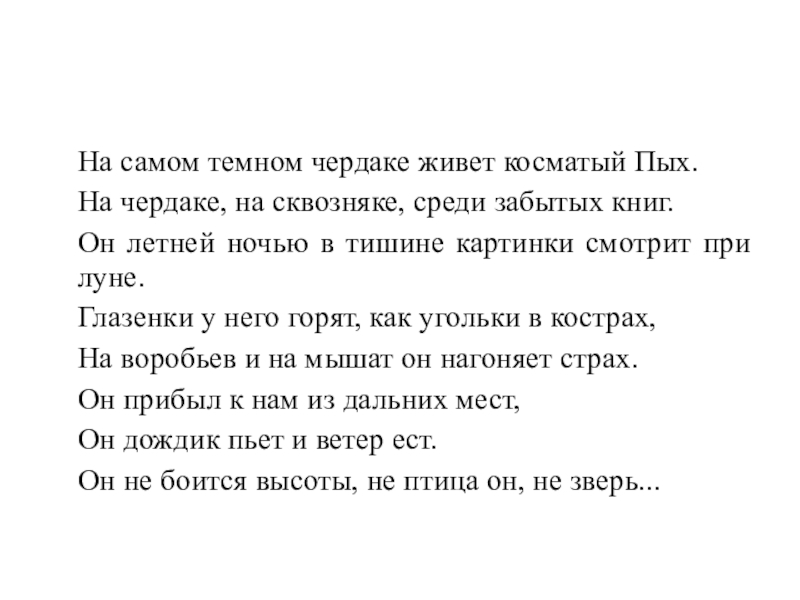 На самом темном чердаке живет косматый Пых.

На чердаке, на сквозняке, среди забытых книг.

Он летней ночью в тишине картинки смотрит при луне.

Глазенки у него горят, как угольки в кострах,

На воробьев и на мышат он нагоняет страх.

Он прибыл к нам из дальних мест,

Он дождик пьет и ветер ест.

Он не боится высоты, не птица он, не зверь...